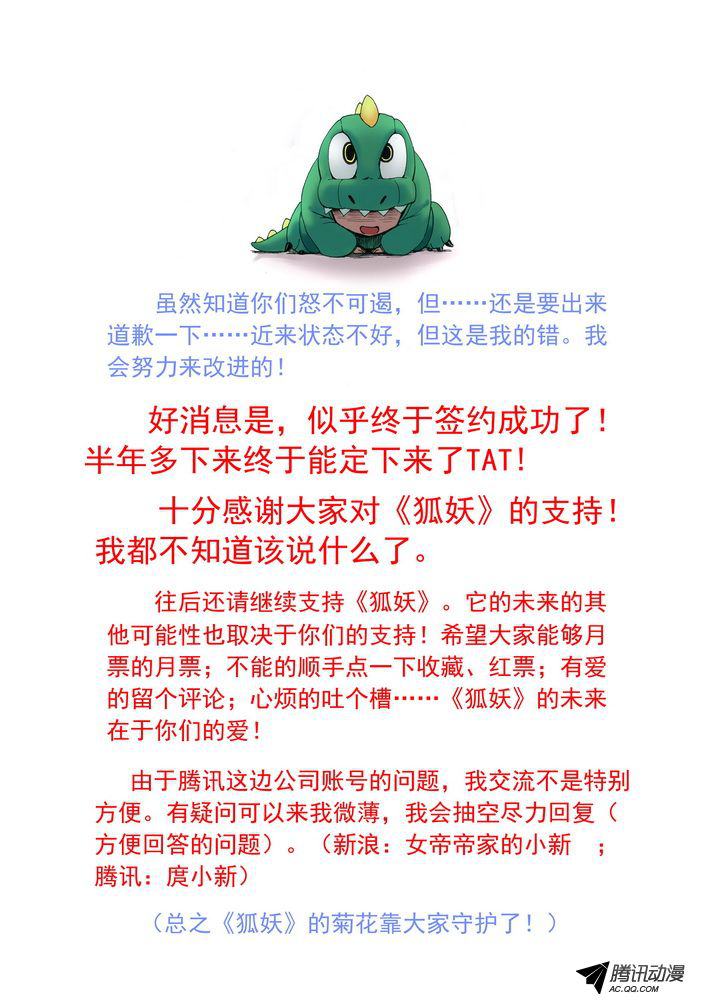 虽然知道你们怒不可遏，但……还是要出来道歉一下……近来状态不好，但这是我的错。我会努力来改进的！

好消息是，似乎终于签约成功了！半年多下来终于能定下来了TAT！

十分感谢大家对《狐妖》的支持！我都不知道该说什么了。

往后还请继续支持《狐妖》。它的未来的其他可能性也取决于你们的支持！希望大家能够月票的月票；不能的顺手点一下收藏、红票；有爱的留个评论；心烦的吐个槽……《狐妖》的未来在于你们的爱！

由于腾讯这边公司账号的问题，我交流不是特别方便。有疑问可以来我微薄，我会抽空尽力回复（方便回答的问题）。（新浪：女帝帝家的小新　；腾讯：庹小新）

（总之《狐妖》的菊花靠大家守护了！）

腾讯动漫
AC.QQ.COM